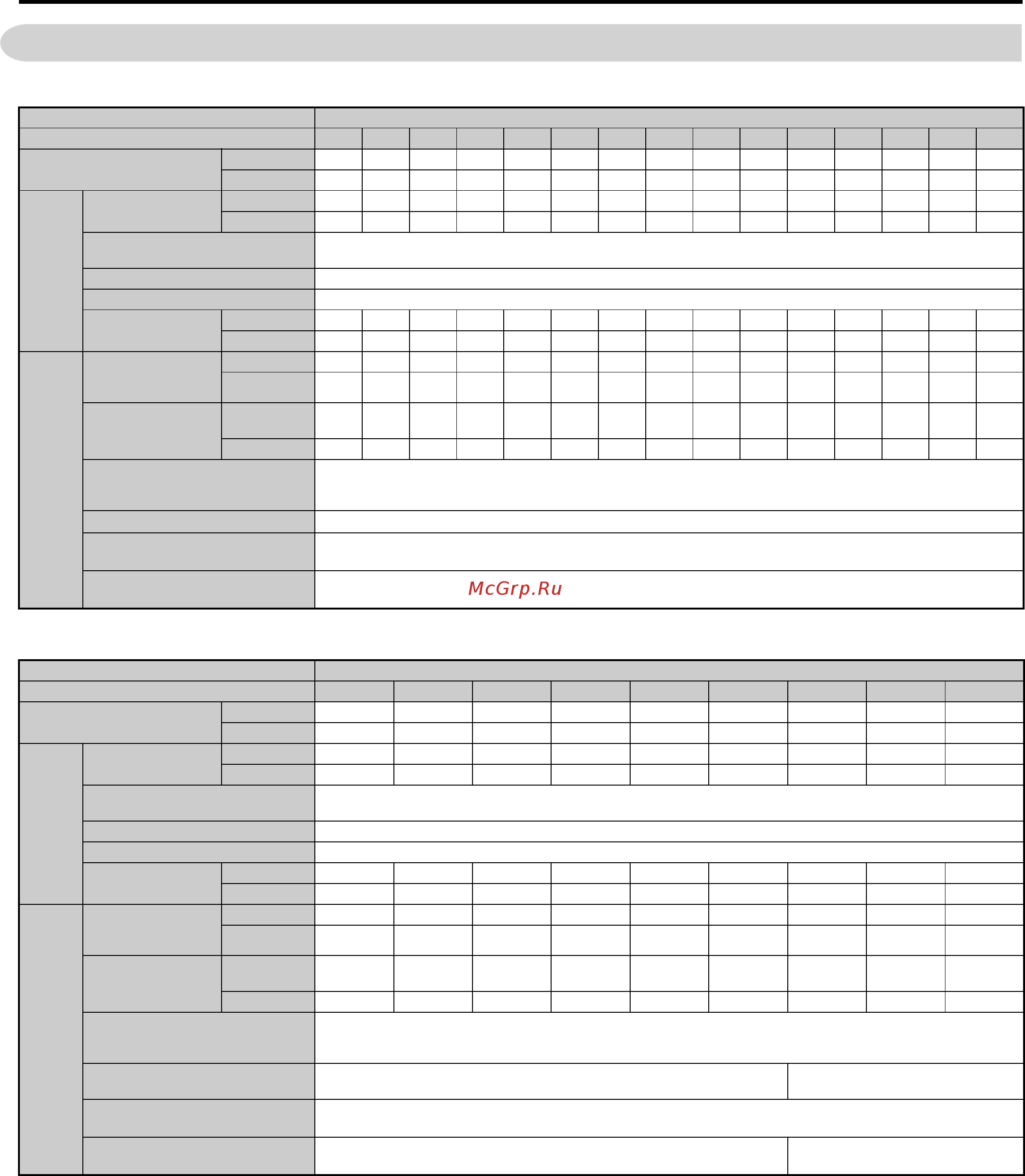 McGrp.Ru